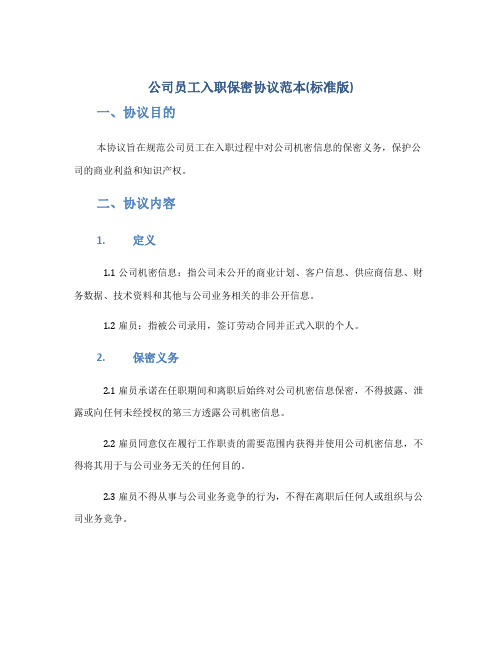 公司员工入职保密协议范本(标准版)

一、协议目的

本协议旨在规范公司员工在入职过程中对公司机密信息的保密义务，保护公司的商业利益和知识产权。

二、协议内容

1. 定义

1.1 公司机密信息：指公司未公开的商业计划、客户信息、供应商信息、财务数据、技术资料和其他与公司业务相关的非公开信息。

1.2 雇员：指被公司录用，签订劳动合同并正式入职的个人。

2. 保密义务

2.1 雇员承诺在任职期间和离职后始终对公司机密信息保密，不得披露、泄露或向任何未经授权的第三方透露公司机密信息。

2.2 雇员同意仅在履行工作职责的需要范围内获得并使用公司机密信息，不得将其用于与公司业务无关的任何目的。

2.3 雇员不得从事与公司业务竞争的行为，不得在离职后任何人或组织与公司业务竞争。